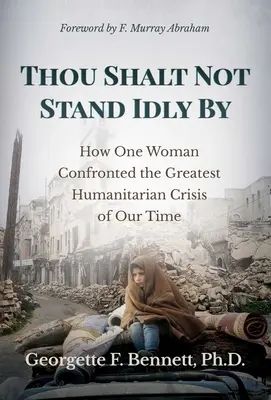 Foreword by F. Murray Abraham

THOU SHALT NOT STAND IDLY BY

How One Woman Confronted the Greatest Humanitarian Crisis of Our Time

Georgette F. Bennett, Ph.D.